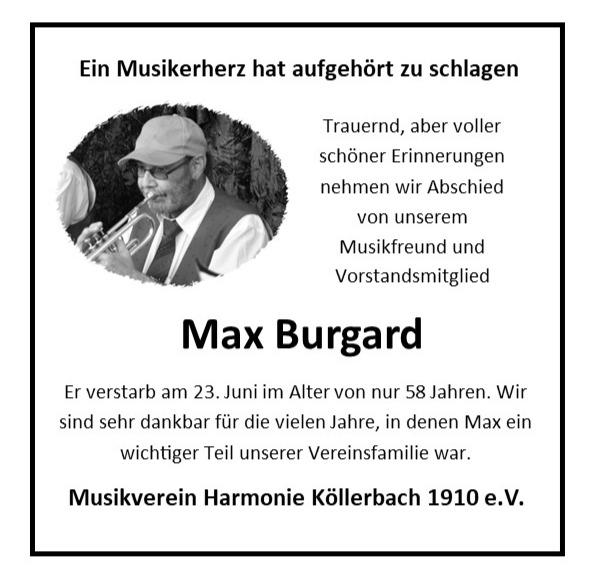 Ein Musikerherz hat aufgehört zu schlagen

Trauernd, aber voller schöner Erinnerungen nehmen wir Abschied von unserem Musikfreund und Vorstandsmitglied

Max Burgard

Er verstarb am 23. Juni im Alter von nur 58 Jahren. Wir sind sehr dankbar für die vielen Jahre, in denen Max ein wichtiger Teil unserer Vereinsfamilie war.

Musikverein Harmonie Köllerbach 1910 e.V.